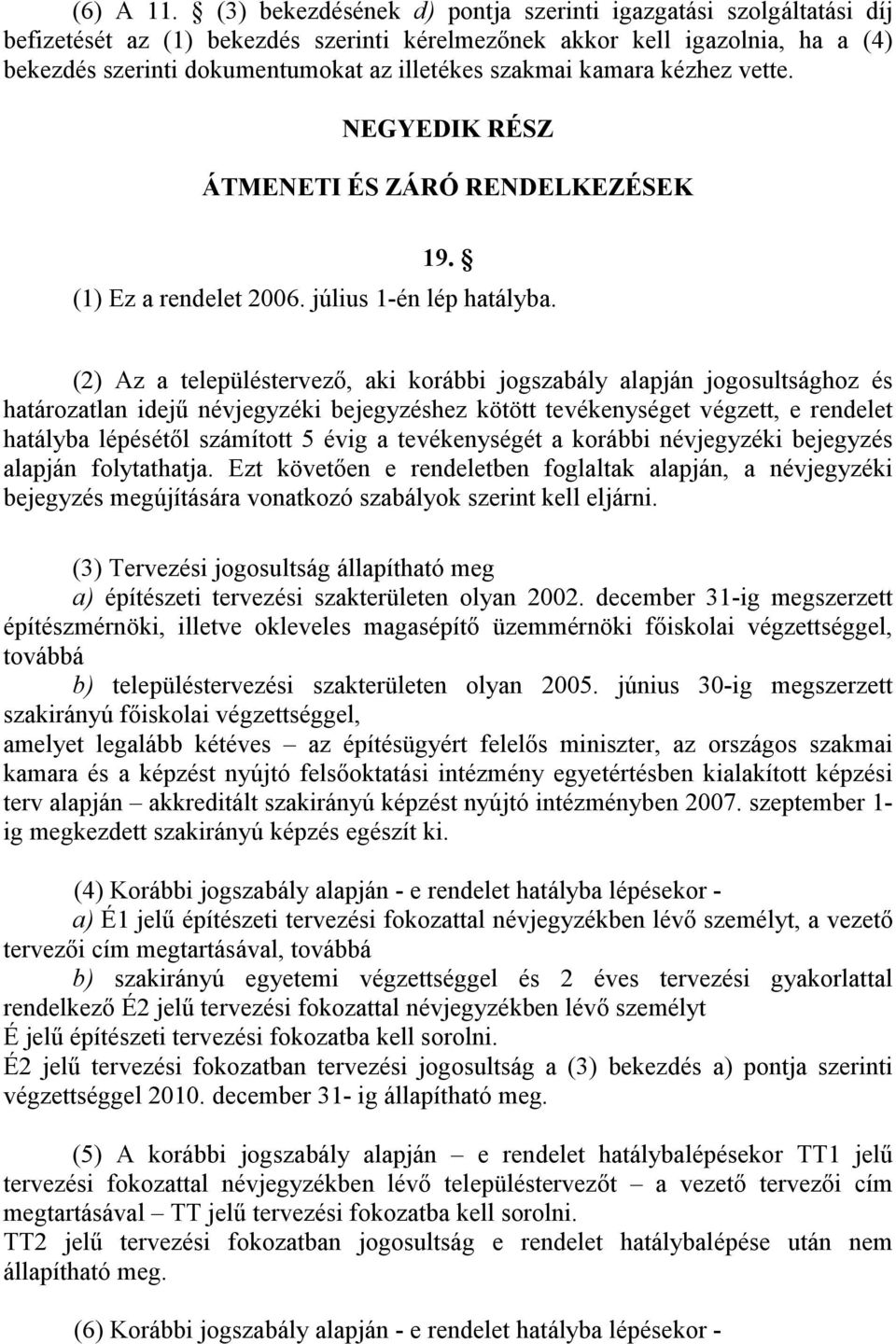 (6) A 11. § (3) bekezdésének d) pontja szerinti igazgatási szolgáltatási díj befizetését az (1) bekezdés szerinti kérelmezőnek akkor kell igazolnia, ha a (4) bekezdés szerinti dokumentumokat az illetékes szakmai kamara kézhez vette.

NEGYEDIK RÉSZ

ÁTMENETI ÉS ZÁRÓ RENDELKEZÉSEK

19. §

(1) Ez a rendelet 2006. július 1-én lép hatályba.

(2) Az a településtervező, aki korábbi jogszabály alapján jogosultsághoz és határozatlan idejű névjegyzéki bejegyzéshez kötött tevékenységet végzett, e rendelet hatályba lépésétől számított 5 évig a tevékenységét a korábbi névjegyzéki bejegyzés alapján folytathatja. Ezt követően e rendeletben foglaltak alapján, a névjegyzéki bejegyzés megújítására vonatkozó szabályok szerint kell eljárni.

(3) Tervezési jogosultság állapítható meg

a) építészeti tervezési szakterületen olyan 2002. december 31-ig megszerzett építészmérnöki, illetve okleveles magasépítő üzemmérnöki főiskolai végzettséggel, továbbá

b) településtervezési szakterületen olyan 2005. június 30-ig megszerzett szakirányú főiskolai végzettséggel,

amelyet legalább kétéves – az építésügyért felelős miniszter, az országos szakmai kamara és a képzést nyújtó felsőoktatási intézmény egyetértésben kialakított képzési terv alapján – akkreditált szakirányú képzést nyújtó intézményben 2007. szeptember 1-ig megkezdett szakirányú képzés egészít ki.

(4) Korábbi jogszabály alapján - e rendelet hatályba lépésekor -

a) É1 jelű építészeti tervezési fokozattal névjegyzékben lévő személyt, a vezető tervezői cím megtartásával, továbbá

b) szakirányú egyetemi végzettséggel és 2 éves tervezési gyakorlattal rendelkező É2 jelű tervezési fokozattal névjegyzékben lévő személyt

É jelű építészeti tervezési fokozatba kell sorolni.

É2 jelű tervezési fokozatban tervezési jogosultság a (3) bekezdés a) pontja szerinti végzettséggel 2010. december 31- ig állapítható meg.

(5) A korábbi jogszabály alapján – e rendelet hatálybalépésekor TT1 jelű tervezési fokozattal névjegyzékben lévő településtervezőt – a vezető tervezői cím megtartásával – TT jelű tervezési fokozatba kell sorolni.

TT2 jelű tervezési fokozatban jogosultság e rendelet hatálybalépése után nem állapítható meg.

(6) Korábbi jogszabály alapján - e rendelet hatályba lépésekor -